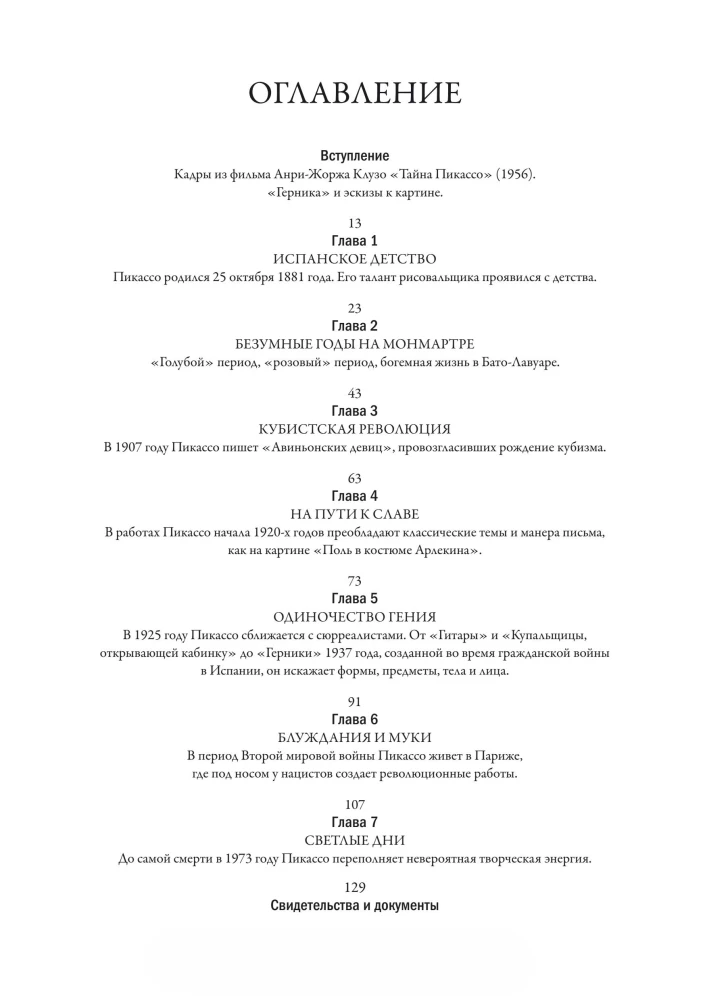 ОГЛАВЛЕНИЕ

Вступление
Кадры из фильма Анри-Жоржа Клузо «Тайна Пикассо» (1956).
«Герника» и эскизы к картине.

13
Глава 1
ИСПАНСКОЕ ДЕТСТВО
Пикассо родился 25 октября 1881 года. Его талант рисовальщика проявился с детства.

23
Глава 2
БЕЗУМНЫЕ ГОДЫ НА МОНМАРТРЕ
«Голубой» период, «розовый» период, богемная жизнь в Бато-Лавуаре.

43
Глава 3
КУБИСТСКАЯ РЕВОЛЮЦИЯ
В 1907 году Пикассо пишет «Авиньонских девиц», провозгласивших рождение кубизма.

63
Глава 4
НА ПУТИ К СЛАВЕ
В работах Пикассо начала 1920-х годов преобладают классические темы и манера письма, как на картине «Поль в костюме Арлекина».

73
Глава 5
ОДИНОЧЕСТВО ГЕНИЯ
В 1925 году Пикассо сближается с сюрреалистами. От «Гитары» и «Купальщицы, открывающей кабинку» до «Герники» 1937 года, созданной во время гражданской войны в Испании, он искажает формы, предметы, тела и лица.

91
Глава 6
БЛУЖДАНИЯ И МУКИ
В период Второй мировой войны Пикассо живет в Париже, где под носом у нацистов создает революционные работы.

107
Глава 7
СВЕТЛЫЕ ДНИ
До самой смерти в 1973 году Пикассо переполняет невероятная творческая энергия.

129
Свидетельства и документы